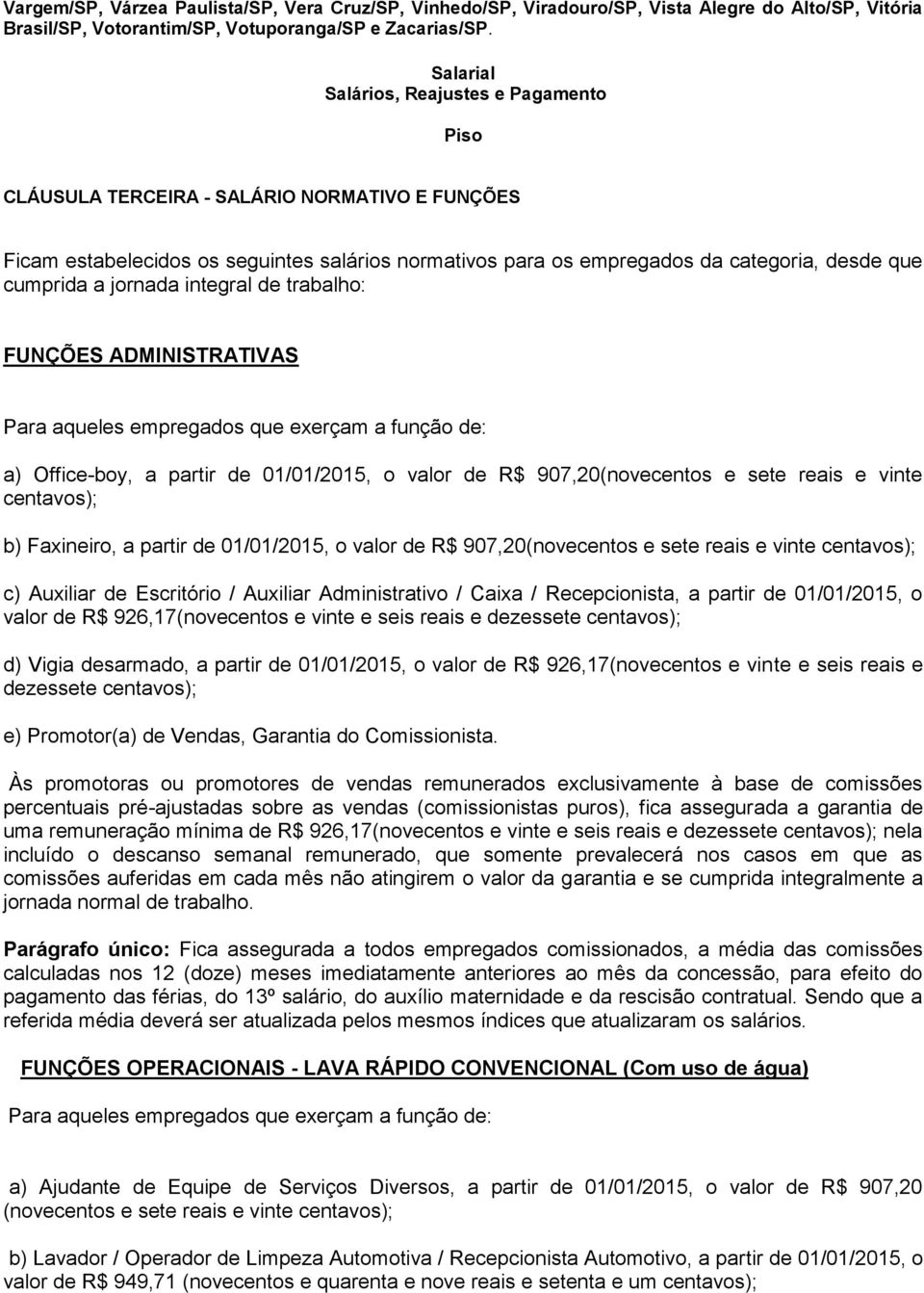 Vargem/SP, Várzea Paulista/SP, Vera Cruz/SP, Vinhedo/SP, Viradouro/SP, Vista Alegre do Alto/SP, Vitória Brasil/SP, Votorantim/SP, Votuporanga/SP e Zacarias/SP.

Salarial
Salários, Reajustes e Pagamento

Piso

CLÁUSULA TERCEIRA - SALÁRIO NORMATIVO E FUNÇÕES

Ficam estabelecidos os seguintes salários normativos para os empregados da categoria, desde que cumprida a jornada integral de trabalho:

FUNÇÕES ADMINISTRATIVAS

Para aqueles empregados que exerçam a função de:

a) Office-boy, a partir de 01/01/2015, o valor de R$ 907,20(novecentos e sete reais e vinte centavos);

b) Faxineiro, a partir de 01/01/2015, o valor de R$ 907,20(novecentos e sete reais e vinte centavos);

c) Auxiliar de Escritório / Auxiliar Administrativo / Caixa / Recepcionista, a partir de 01/01/2015, o valor de R$ 926,17(novecentos e vinte e seis reais e dezessete centavos);

d) Vigia desarmado, a partir de 01/01/2015, o valor de R$ 926,17(novecentos e vinte e seis reais e dezessete centavos);

e) Promotor(a) de Vendas, Garantia do Comissionista.

Às promotoras ou promotores de vendas remunerados exclusivamente à base de comissões percentuais pré-ajustadas sobre as vendas (comissionistas puros), fica assegurada a garantia de uma remuneração mínima de R$ 926,17(novecentos e vinte e seis reais e dezessete centavos); nela incluído o descanso semanal remunerado, que somente prevalecerá nos casos em que as comissões auferidas em cada mês não atingirem o valor da garantia e se cumprida integralmente a jornada normal de trabalho.

Parágrafo único: Fica assegurada a todos empregados comissionados, a média das comissões calculadas nos 12 (doze) meses imediatamente anteriores ao mês da concessão, para efeito do pagamento das férias, do 13º salário, do auxílio maternidade e da rescisão contratual. Sendo que a referida média deverá ser atualizada pelos mesmos índices que atualizaram os salários.

FUNÇÕES OPERACIONAIS - LAVA RÁPIDO CONVENCIONAL (Com uso de água)

Para aqueles empregados que exerçam a função de:

a) Ajudante de Equipe de Serviços Diversos, a partir de 01/01/2015, o valor de R$ 907,20 (novecentos e sete reais e vinte centavos);

b) Lavador / Operador de Limpeza Automotiva / Recepcionista Automotivo, a partir de 01/01/2015, o valor de R$ 949,71 (novecentos e quarenta e nove reais e setenta e um centavos);